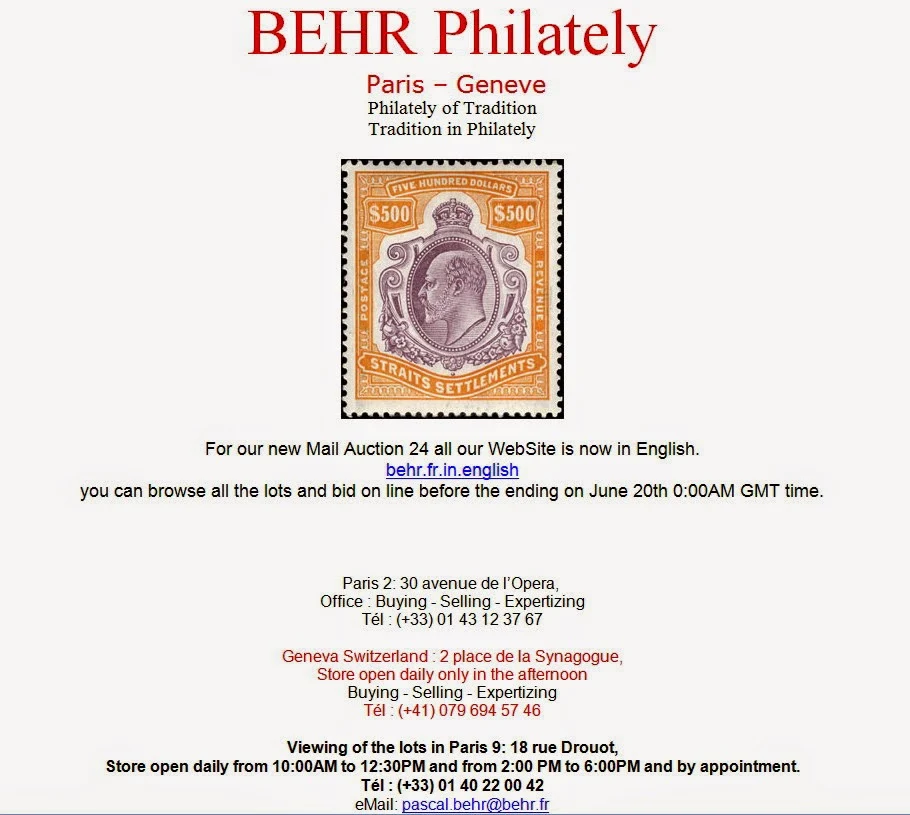 BEHR Philately

Paris – Geneve
Philately of Tradition
Tradition in Philately

FIVE HUNDRED DOLLARS
$500 $500
POSTAGE REVENUE
STRAITS SETTLEMENTS

For our new Mail Auction 24 all our WebSite is now in English.
behr.fr.in.english
you can browse all the lots and bid on line before the ending on June 20th 0:00AM GMT time.

Paris 2: 30 avenue de l'Opera,
Office : Buying - Selling - Expertizing
Tél : (+33) 01 43 12 37 67

Geneva Switzerland : 2 place de la Synagogue,
Store open daily only in the afternoon
Buying - Selling - Expertizing
Tél : (+41) 079 694 57 46

Viewing of the lots in Paris 9: 18 rue Drouot,
Store open daily from 10:00AM to 12:30PM and from 2:00 PM to 6:00PM and by appointment.
Tél : (+33) 01 40 22 00 42
eMail: pascal.behr@behr.fr